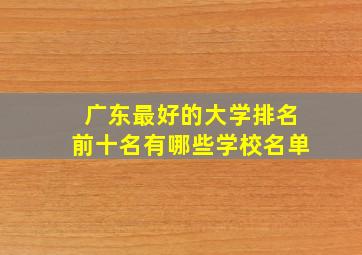 广东最好的大学排名
前十名有哪些学校名单